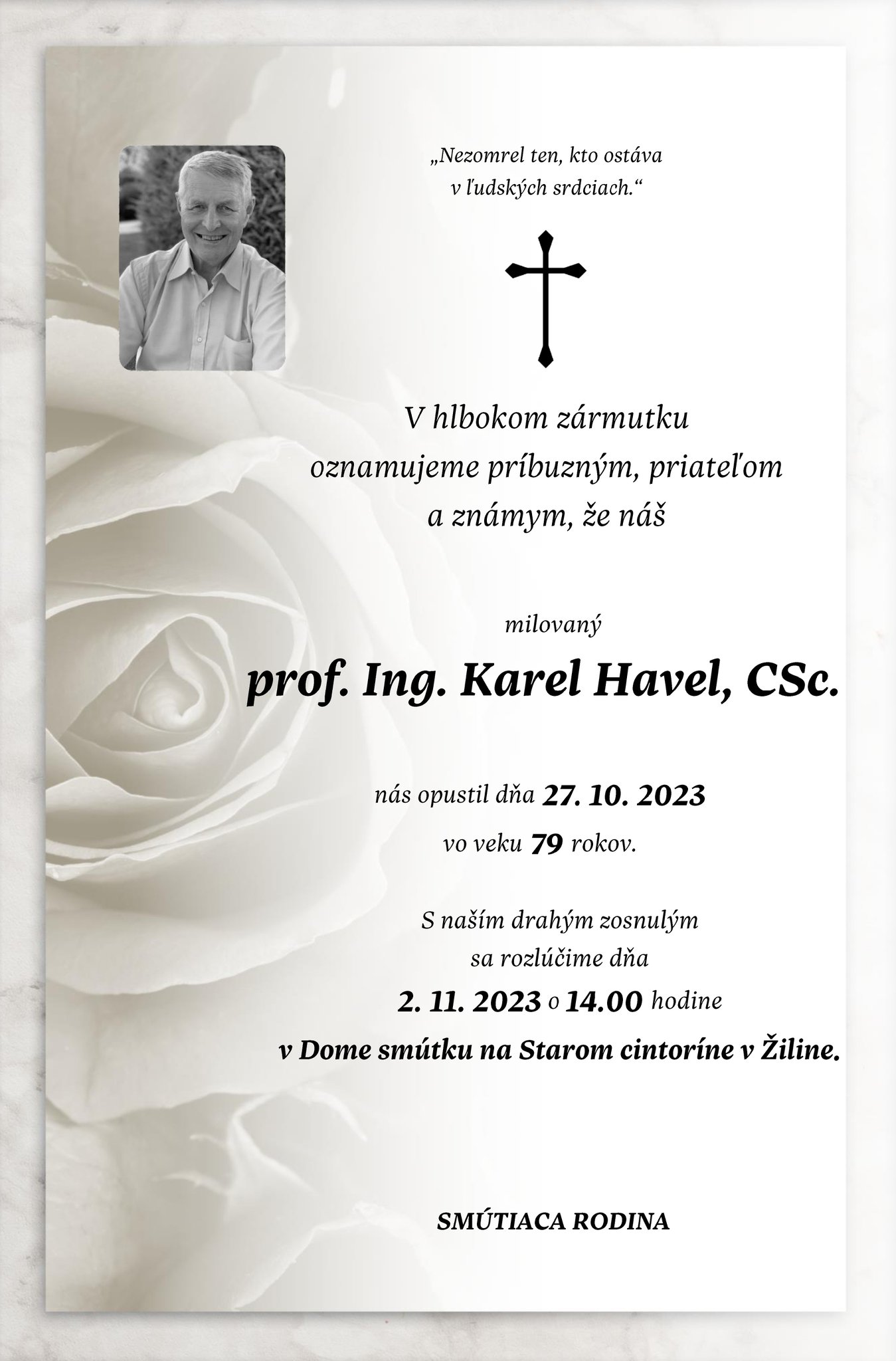 „Nezomrel ten, kto ostáva
v ľudských srdciach.“

V hlbokom zármutku
oznamujeme príbuzným, priateľom
a známym, že náš

milovaný

prof. Ing. Karel Havel, CSc.

nás opustil dňa 27. 10. 2023
vo veku 79 rokov.

S naším drahým zosnulým
sa rozlúčime dňa
2. 11. 2023 o 14.00 hodine
v Dome smútku na Starom cintoríne v Žiline.

SMÚTIACA RODINA